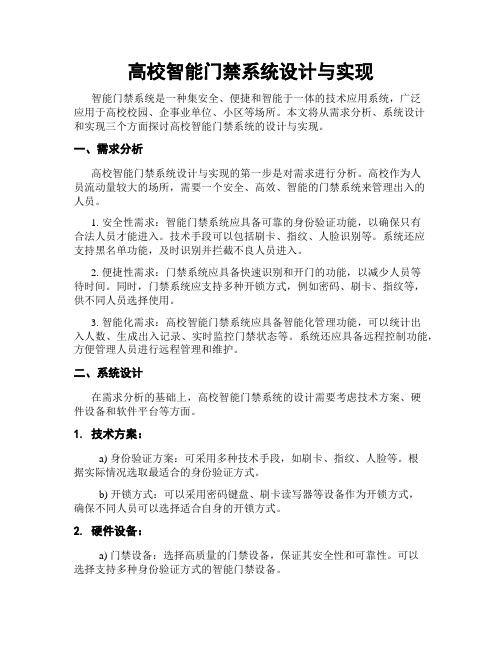 高校智能门禁系统设计与实现

智能门禁系统是一种集安全、便捷和智能于一体的技术应用系统，广泛应用于高校校园、企事业单位、小区等场所。本文将从需求分析、系统设计和实现三个方面探讨高校智能门禁系统的设计与实现。

一、需求分析

高校智能门禁系统设计与实现的第一步是对需求进行分析。高校作为人员流动量较大的场所，需要一个安全、高效、智能的门禁系统来管理出入的人员。

1. 安全性需求：智能门禁系统应具备可靠的身份验证功能，以确保只有合法人员才能进入。技术手段可以包括刷卡、指纹、人脸识别等。系统还应支持黑名单功能，及时识别并拦截不良人员进入。

2. 便捷性需求：门禁系统应具备快速识别和开门的功能，以减少人员等待时间。同时，门禁系统应支持多种开锁方式，例如密码、刷卡、指纹等，供不同人员选择使用。

3. 智能化需求：高校智能门禁系统应具备智能化管理功能，可以统计出入人数、生成出入记录、实时监控门禁状态等。系统还应具备远程控制功能，方便管理人员进行远程管理和维护。

二、系统设计

在需求分析的基础上，高校智能门禁系统的设计需要考虑技术方案、硬件设备和软件平台等方面。

1. 技术方案：

a) 身份验证方案：可采用多种技术手段，如刷卡、指纹、人脸等。根据实际情况选取最适合的身份验证方式。

b) 开锁方式：可以采用密码键盘、刷卡读写器等设备作为开锁方式，确保不同人员可以选择适合自身的开锁方式。

2. 硬件设备：

a) 门禁设备：选择高质量的门禁设备，保证其安全性和可靠性。可以选择支持多种身份验证方式的智能门禁设备。